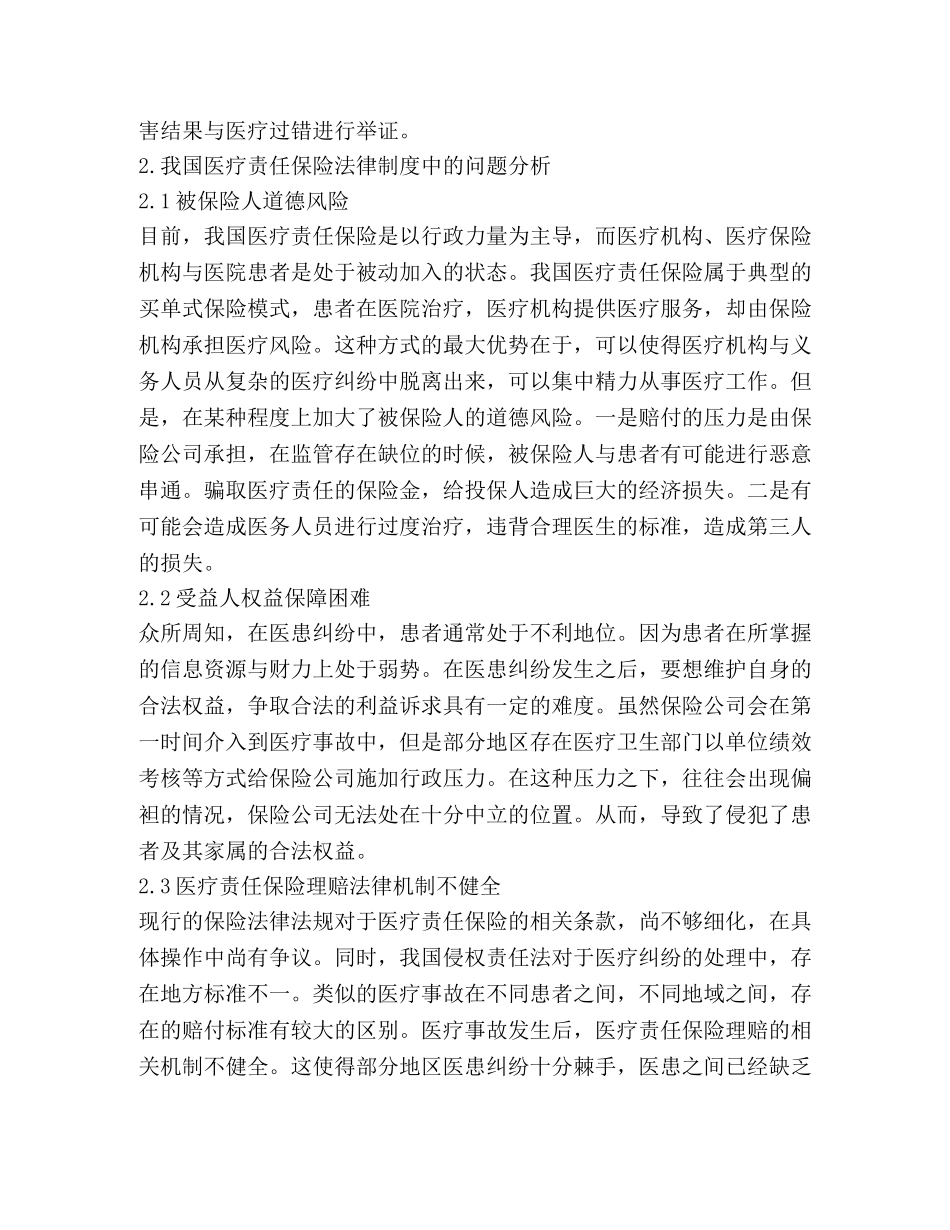 害结果与医疗过错进行举证。
2.我国医疗责任保险法律制度中的问题分析
2.1被保险人道德风险
目前，我国医疗责任保险是以行政力量为主导，而医疗机构、医疗保险机构与医院患者是处于被动加入的状态。我国医疗责任保险属于典型的买单式保险模式，患者在医院治疗，医疗机构提供医疗服务，却由保险机构承担医疗风险。这种方式的最大优势在于，可以使得医疗机构与义务人员从复杂的医疗纠纷中脱离出来，可以集中精力从事医疗工作。但是，在某种程度上加大了被保险人的道德风险。一是赔付的压力是由保险公司承担，在监管存在缺位的时候，被保险人与患者有可能进行恶意串通。骗取医疗责任的保险金，给投保人造成巨大的经济损失。二是有可能会造成医务人员进行过度治疗，违背合理医生的标准，造成第三人的损失。
2.2受益人权益保障困难
众所周知，在医患纠纷中，患者通常处于不利地位。因为患者在所掌握的信息资源与财力上处于弱势。在医患纠纷发生之后，要想维护自身的合法权益，争取合法的利益诉求具有一定的难度。虽然保险公司会在第一时间介入到医疗事故中，但是部分地区存在医疗卫生部门以单位绩效考核等方式给保险公司施加行政压力。在这种压力之下，往往会出现偏袒的情况，保险公司无法处在十分中立的位置。从而，导致了侵犯了患者及其家属的合法权益。
2.3医疗责任保险理赔法律机制不健全
现行的保险法律法规对于医疗责任保险的相关条款，尚不够细化，在具体操作中尚有争议。同时，我国侵权责任法对于医疗纠纷的处理中，存在地方标准不一。类似的医疗事故在不同患者之间，不同地域之间，存在的赔付标准有较大的区别。医疗事故发生后，医疗责任保险理赔的相关机制不健全。这使得部分地区医患纠纷十分棘手，医患之间已经缺乏